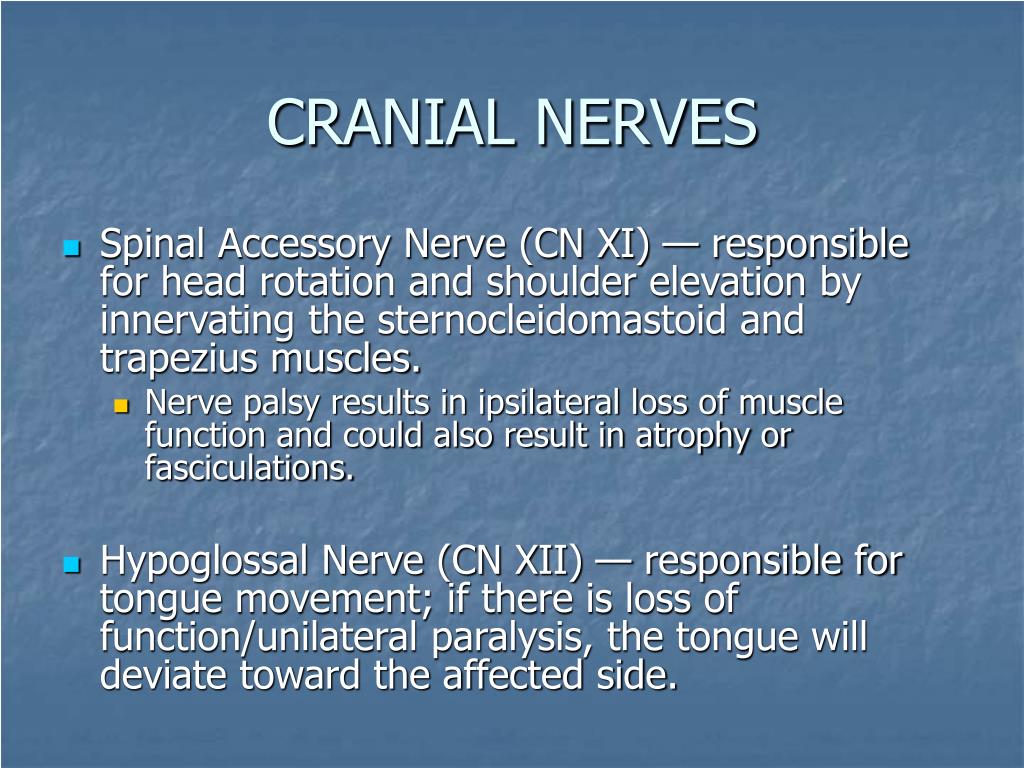 CRANIAL NERVES

Spinal Accessory Nerve (CN XI) — responsible for head rotation and shoulder elevation by innervating the sternocleidomastoid and trapezius muscles.

Nerve palsy results in ipsilateral loss of muscle function and could also result in atrophy or fasciculations.

Hypoglossal Nerve (CN XII) — responsible for tongue movement; if there is loss of function/unilateral paralysis, the tongue will deviate toward the affected side.